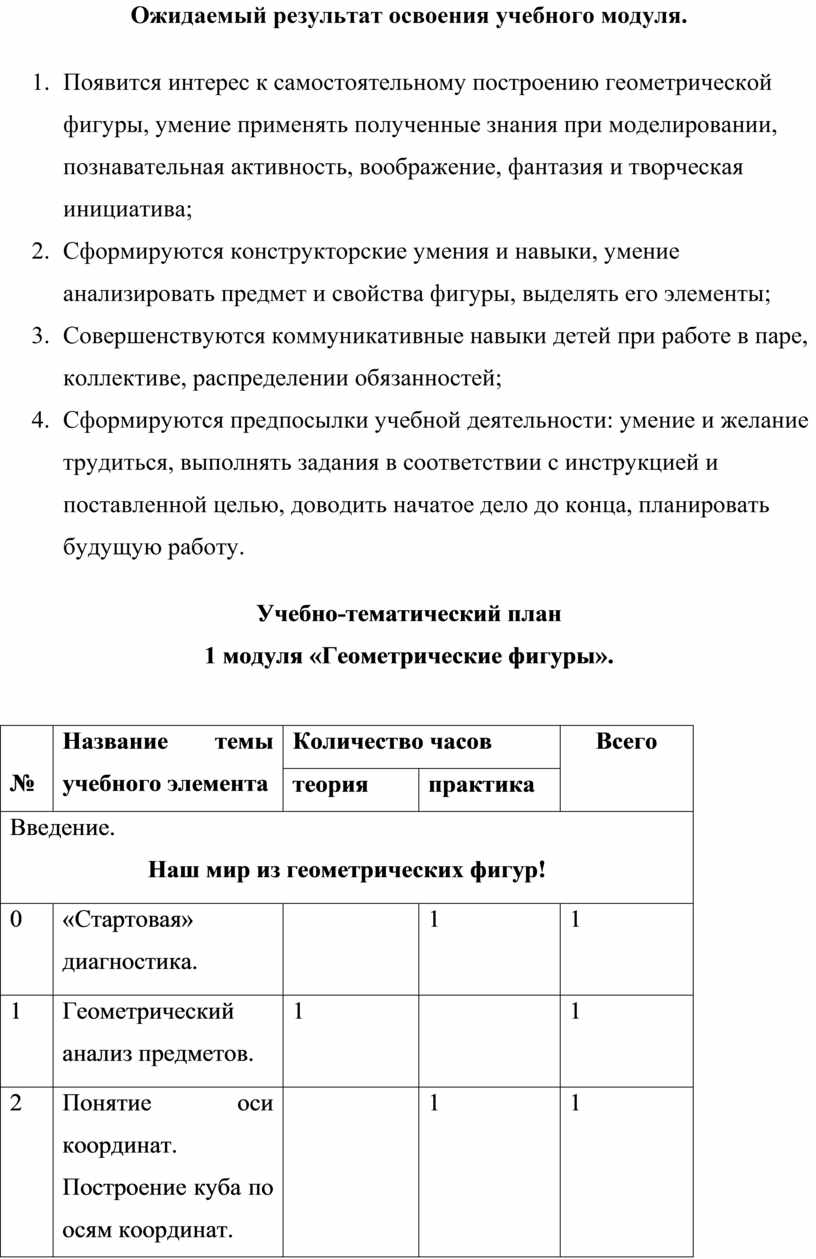 Ожидаемый результат освоения учебного модуля.

1. Появится интерес к самостоятельному построению геометрической фигуры, умение применять полученные знания при моделировании, познавательная активность, воображение, фантазия и творческая инициатива;
2. Сформируются конструкторские умения и навыки, умение анализировать предмет и свойства фигуры, выделять его элементы;
3. Совершенствуются коммуникативные навыки детей при работе в паре, коллективе, распределении обязанностей;
4. Сформируются предпосылки учебной деятельности: умение и желание трудиться, выполнять задания в соответствии с инструкцией и поставленной целью, доводить начатое дело до конца, планировать будущую работу.

Учебно-тематический план
1 модуля «Геометрические фигуры».

| № | Название темы учебного элемента | Количество часов: теория | Количество часов: практика | Всего |
|---|---|---|---|---|
| Введение. Наш мир из геометрических фигур! | | | | |
| 0 | «Стартовая» диагностика. | | 1 | 1 |
| 1 | Геометрический анализ предметов. | 1 | | 1 |
| 2 | Понятие оси координат. Построение куба по осям координат. | | 1 | 1 |